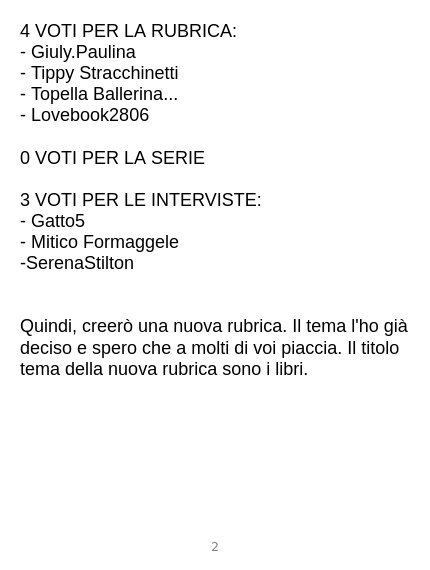 4 VOTI PER LA RUBRICA:
- Giuly.Paulina
- Tippy Stracchinetti
- Topella Ballerina...
- Lovebook2806

0 VOTI PER LA SERIE

3 VOTI PER LE INTERVISTE:
- Gatto5
- Mitico Formaggele
-SerenaStilton

Quindi, creerò una nuova rubrica. Il tema l'ho già deciso e spero che a molti di voi piaccia. Il titolo tema della nuova rubrica sono i libri.

2